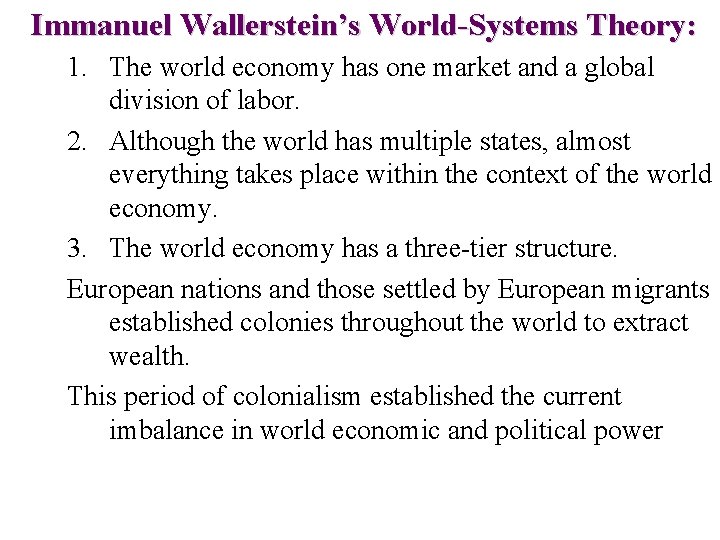 Immanuel Wallerstein's World-Systems Theory:

1. The world economy has one market and a global division of labor.

2. Although the world has multiple states, almost everything takes place within the context of the world economy.

3. The world economy has a three-tier structure.

European nations and those settled by European migrants established colonies throughout the world to extract wealth.

This period of colonialism established the current imbalance in world economic and political power